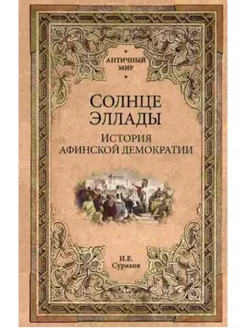 АНТИЧНЫЙ МИР

СОЛНЦЕ ЭЛЛАДЫ

ИСТОРИЯ АФИНСКОЙ ДЕМОКРАТИИ

И.Е. Суриков